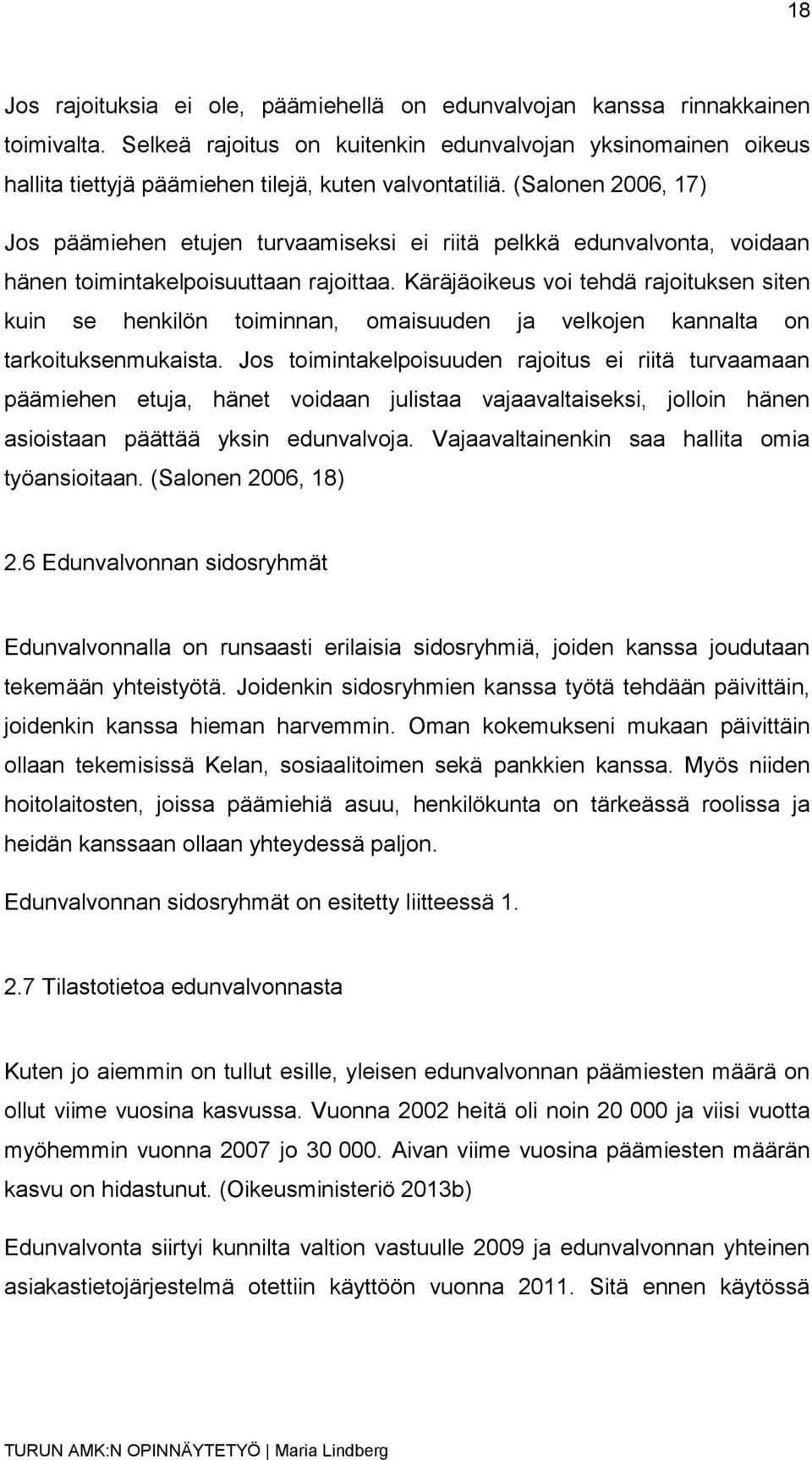 18

Jos rajoituksia ei ole, päämiehellä on edunvalvojan kanssa rinnakkainen toimivalta. Selkeä rajoitus on kuitenkin edunvalvojan yksinomainen oikeus hallita tiettyjä päämiehen tilejä, kuten valvontatiliä. (Salonen 2006, 17)

Jos päämiehen etujen turvaamiseksi ei riitä pelkkä edunvalvonta, voidaan hänen toimintakelpoisuuttaan rajoittaa. Käräjäoikeus voi tehdä rajoituksen siten kuin se henkilön toiminnan, omaisuuden ja velkojen kannalta on tarkoituksenmukaista. Jos toimintakelpoisuuden rajoitus ei riitä turvaamaan päämiehen etuja, hänet voidaan julistaa vajaavaltaiseksi, jolloin hänen asioistaan päättää yksin edunvalvoja. Vajaavaltainenkin saa hallita omia työansioitaan. (Salonen 2006, 18)

2.6 Edunvalvonnan sidosryhmät

Edunvalvonnalla on runsaasti erilaisia sidosryhmiä, joiden kanssa joudutaan tekemään yhteistyötä. Joidenkin sidosryhmien kanssa työtä tehdään päivittäin, joidenkin kanssa hieman harvemmin. Oman kokemukseni mukaan päivittäin ollaan tekemisissä Kelan, sosiaalitoimen sekä pankkien kanssa. Myös niiden hoitolaitosten, joissa päämiehiä asuu, henkilökunta on tärkeässä roolissa ja heidän kanssaan ollaan yhteydessä paljon.

Edunvalvonnan sidosryhmät on esitetty liitteessä 1.

2.7 Tilastotietoa edunvalvonnasta

Kuten jo aiemmin on tullut esille, yleisen edunvalvonnan päämiesten määrä on ollut viime vuosina kasvussa. Vuonna 2002 heitä oli noin 20 000 ja viisi vuotta myöhemmin vuonna 2007 jo 30 000. Aivan viime vuosina päämiesten määrän kasvu on hidastunut. (Oikeusministeriö 2013b)

Edunvalvonta siirtyi kunnilta valtion vastuulle 2009 ja edunvalvonnan yhteinen asiakastietojärjestelmä otettiin käyttöön vuonna 2011. Sitä ennen käytössä

TURUN AMK:N OPINNÄYTETYÖ | Maria Lindberg